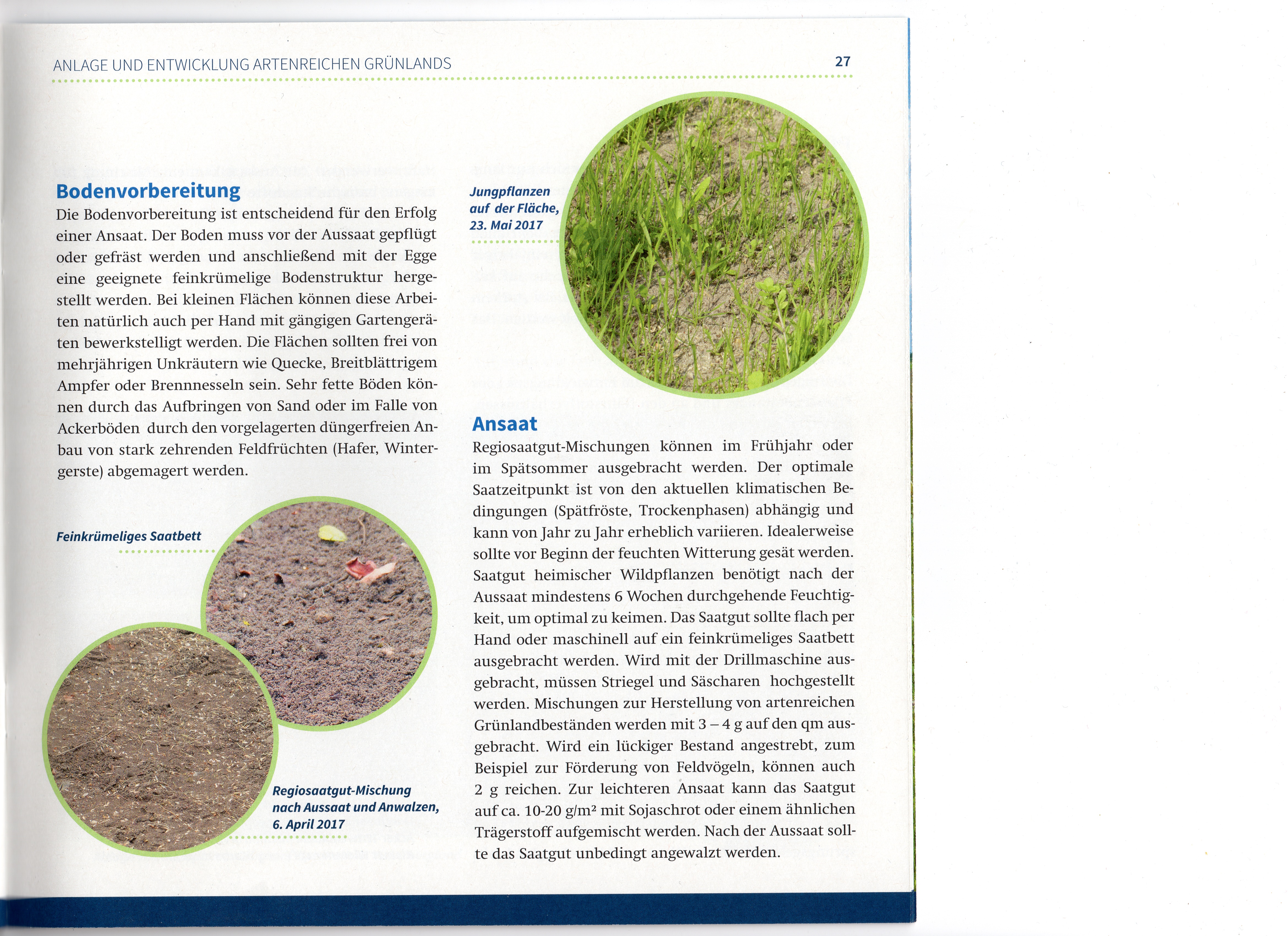 ANLAGE UND ENTWICKLUNG ARTENREICHEN GRÜNLANDS

27

Bodenvorbereitung

Die Bodenvorbereitung ist entscheidend für den Erfolg einer Ansaat. Der Boden muss vor der Aussaat gepflügt oder gefräst werden und anschließend mit der Egge eine geeignete feinkrümelige Bodenstruktur hergestellt werden. Bei kleinen Flächen können diese Arbeiten natürlich auch per Hand mit gängigen Gartengeräten bewerkstelligt werden. Die Flächen sollten frei von mehrjährigen Unkräutern wie Quecke, Breitblättrigem Ampfer oder Brennnesseln sein. Sehr fette Böden können durch das Aufbringen von Sand oder im Falle von Ackerböden durch den vorgelagerten düngerfreien Anbau von stark zehrenden Feldfrüchten (Hafer, Wintergerste) abgemagert werden.

Feinkrümeliges Saatbett

Regiosaatgut-Mischung nach Aussaat und Anwalzen, 6. April 2017

Jungpflanzen auf der Fläche, 23. Mai 2017

Ansaat

Regiosaatgut-Mischungen können im Frühjahr oder im Spätsommer ausgebracht werden. Der optimale Saatzeitpunkt ist von den aktuellen klimatischen Bedingungen (Spätfröste, Trockenphasen) abhängig und kann von Jahr zu Jahr erheblich variieren. Idealerweise sollte vor Beginn der feuchten Witterung gesät werden. Saatgut heimischer Wildpflanzen benötigt nach der Aussaat mindestens 6 Wochen durchgehende Feuchtigkeit, um optimal zu keimen. Das Saatgut sollte flach per Hand oder maschinell auf ein feinkrümeliges Saatbett ausgebracht werden. Wird mit der Drillmaschine ausgebracht, müssen Striegel und Säscharen hochgestellt werden. Mischungen zur Herstellung von artenreichen Grünlandbeständen werden mit 3 – 4 g auf den qm ausgebracht. Wird ein lückiger Bestand angestrebt, zum Beispiel zur Förderung von Feldvögeln, können auch 2 g reichen. Zur leichteren Ansaat kann das Saatgut auf ca. 10-20 g/m² mit Sojaschrot oder einem ähnlichen Trägerstoff aufgemischt werden. Nach der Aussaat sollte das Saatgut unbedingt angewalzt werden.